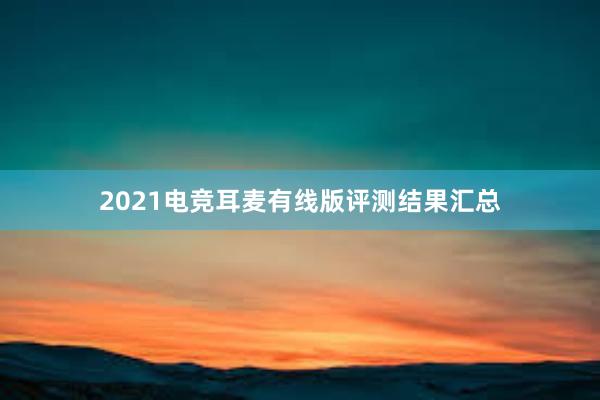 2021电竞耳麦有线版评测结果汇总